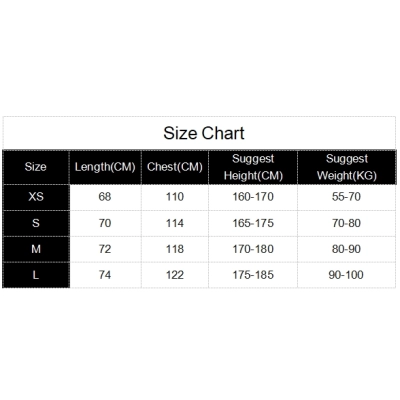 Size Chart

| Size | Length(CM) | Chest(CM) | Suggest Height(CM) | Suggest Weight(KG) |
|---|---|---|---|---|
| XS | 68 | 110 | 160-170 | 55-70 |
| S | 70 | 114 | 165-175 | 70-80 |
| M | 72 | 118 | 170-180 | 80-90 |
| L | 74 | 122 | 175-185 | 90-100 |